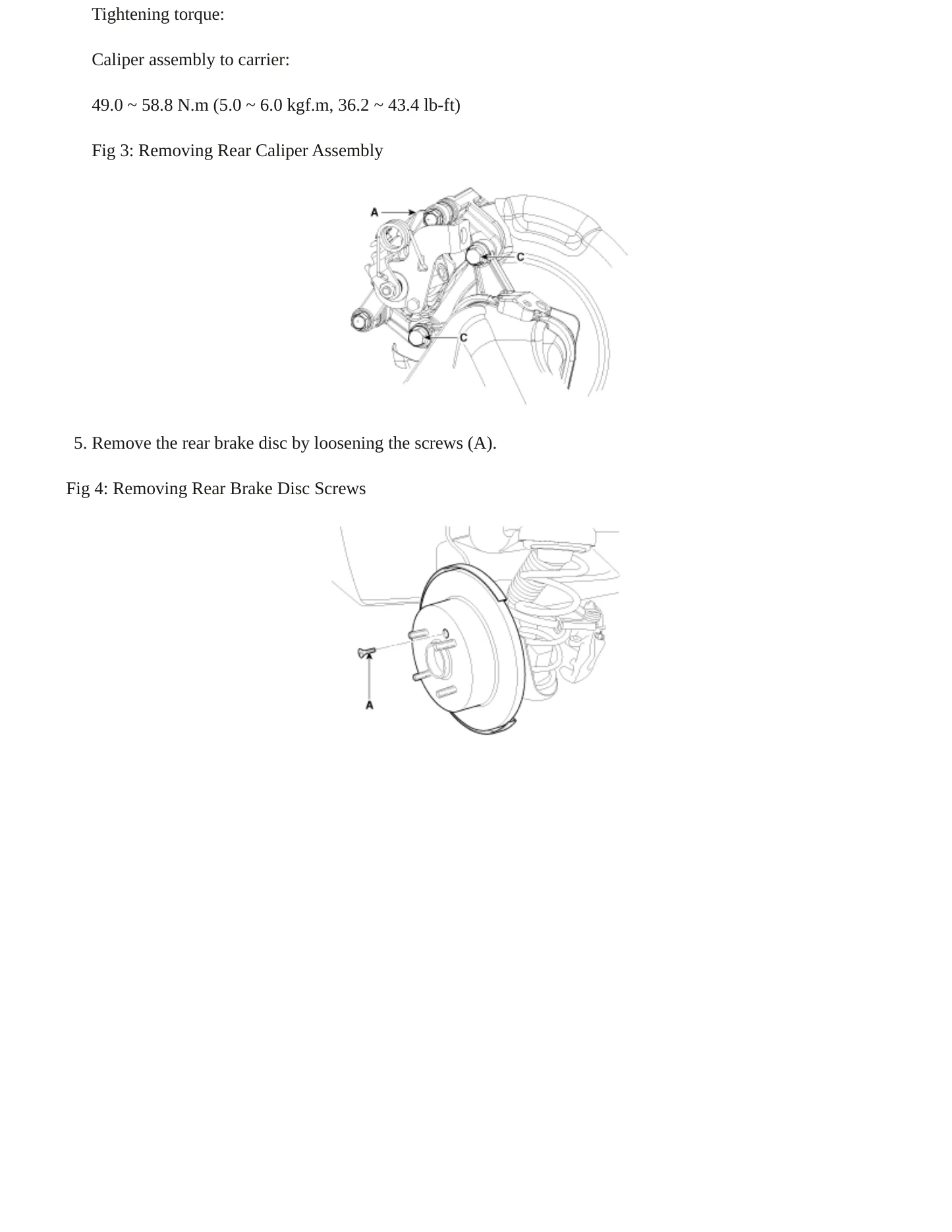 Tightening torque:

Caliper assembly to carrier:

49.0 ~ 58.8 N.m (5.0 ~ 6.0 kgf.m, 36.2 ~ 43.4 lb-ft)

Fig 3: Removing Rear Caliper Assembly

A

C

C

5. Remove the rear brake disc by loosening the screws (A).

Fig 4: Removing Rear Brake Disc Screws

A